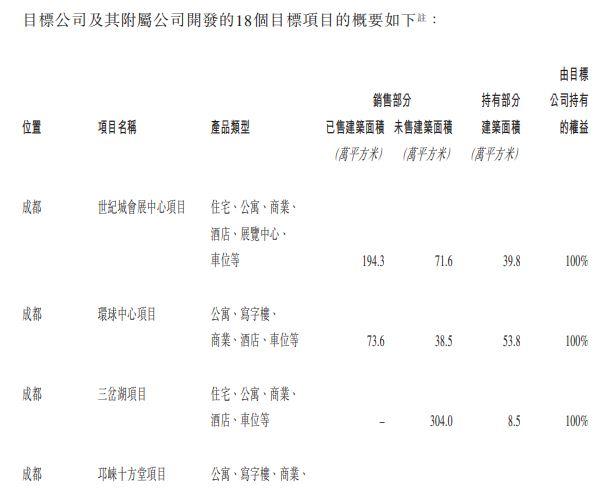 目標公司及其附屬公司開發的18個目標項目的概要如下註：

| 位置 | 項目名稱 | 產品類型 | 銷售部分 已售建築面積 (萬平方米) | 銷售部分 未售建築面積 (萬平方米) | 持有部分 建築面積 (萬平方米) | 由目標公司持有的權益 |
|---|---|---|---|---|---|---|
| 成都 | 世紀城會展中心項目 | 住宅、公寓、商業、酒店、展覽中心、車位等 | 194.3 | 71.6 | 39.8 | 100% |
| 成都 | 環球中心項目 | 公寓、寫字樓、商業、酒店、車位等 | 73.6 | 38.5 | 53.8 | 100% |
| 成都 | 三岔湖項目 | 住宅、公寓、商業、酒店、車位等 | – | 304.0 | 8.5 | 100% |
| 成都 | 邛崍十方堂項目 | 公寓、寫字樓、商業、 | | | | |